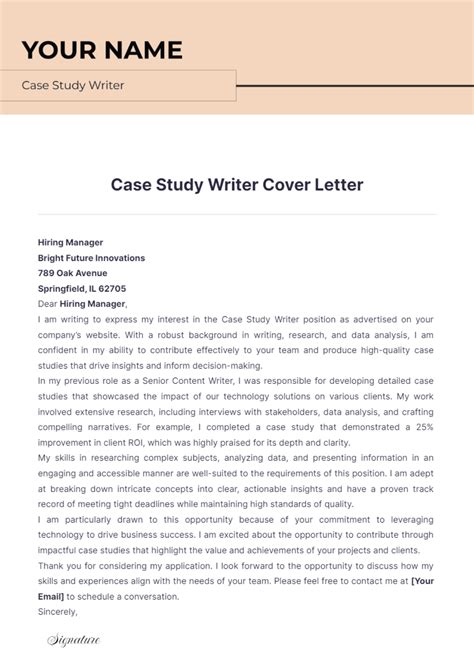 YOUR NAME

Case Study Writer

Case Study Writer Cover Letter

Hiring Manager
Bright Future Innovations
789 Oak Avenue
Springfield, IL 62705
Dear Hiring Manager,

I am writing to express my interest in the Case Study Writer position as advertised on your company's website. With a robust background in writing, research, and data analysis, I am confident in my ability to contribute effectively to your team and produce high-quality case studies that drive insights and inform decision-making.

In my previous role as a Senior Content Writer, I was responsible for developing detailed case studies that showcased the impact of our technology solutions on various clients. My work involved extensive research, including interviews with stakeholders, data analysis, and crafting compelling narratives. For example, I completed a case study that demonstrated a 25% improvement in client ROI, which was highly praised for its depth and clarity.

My skills in researching complex subjects, analyzing data, and presenting information in an engaging and accessible manner are well-suited to the requirements of this position. I am adept at breaking down intricate concepts into clear, actionable insights and have a proven track record of meeting tight deadlines while maintaining high standards of quality.

I am particularly drawn to this opportunity because of your commitment to leveraging technology to drive business success. I am excited about the opportunity to contribute through impactful case studies that highlight the value and achievements of your projects and clients.

Thank you for considering my application. I look forward to the opportunity to discuss how my skills and experiences align with the needs of your team. Please feel free to contact me at [Your Email] to schedule a conversation.

Sincerely,

Signature